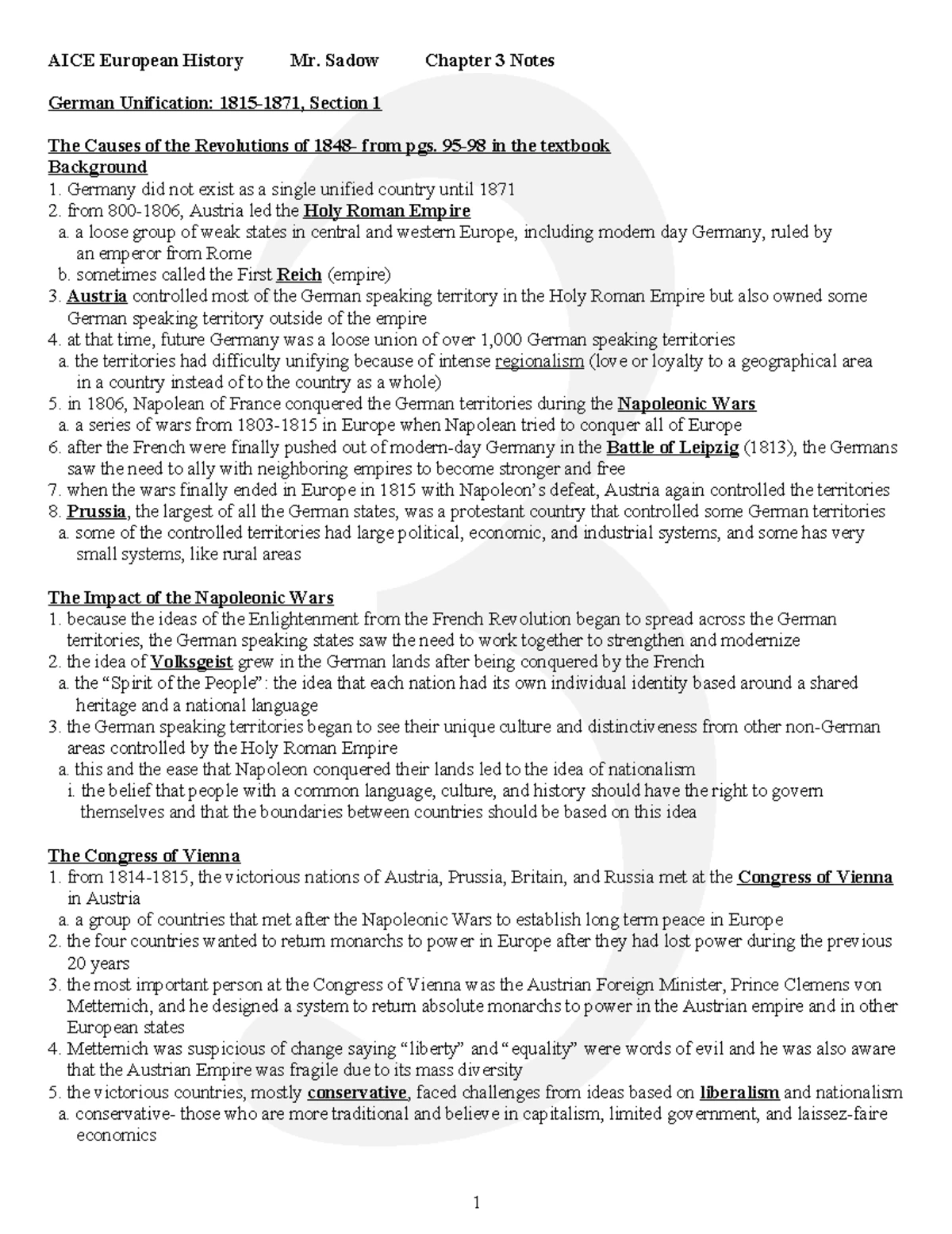 AICE European History Mr. Sadow Chapter 3 Notes

German Unification: 1815-1871, Section 1

The Causes of the Revolutions of 1848- from pgs. 95-98 in the textbook
Background
1. Germany did not exist as a single unified country until 1871
2. from 800-1806, Austria led the Holy Roman Empire
a. a loose group of weak states in central and western Europe, including modern day Germany, ruled by an emperor from Rome
b. sometimes called the First Reich (empire)
3. Austria controlled most of the German speaking territory in the Holy Roman Empire but also owned some German speaking territory outside of the empire
4. at that time, future Germany was a loose union of over 1,000 German speaking territories
a. the territories had difficulty unifying because of intense regionalism (love or loyalty to a geographical area in a country instead of to the country as a whole)
5. in 1806, Napolean of France conquered the German territories during the Napoleonic Wars
a. a series of wars from 1803-1815 in Europe when Napolean tried to conquer all of Europe
6. after the French were finally pushed out of modern-day Germany in the Battle of Leipzig (1813), the Germans saw the need to ally with neighboring empires to become stronger and free
7. when the wars finally ended in Europe in 1815 with Napoleon's defeat, Austria again controlled the territories
8. Prussia, the largest of all the German states, was a protestant country that controlled some German territories
a. some of the controlled territories had large political, economic, and industrial systems, and some has very small systems, like rural areas

The Impact of the Napoleonic Wars
1. because the ideas of the Enlightenment from the French Revolution began to spread across the German territories, the German speaking states saw the need to work together to strengthen and modernize
2. the idea of Volksgeist grew in the German lands after being conquered by the French
a. the "Spirit of the People": the idea that each nation had its own individual identity based around a shared heritage and a national language
3. the German speaking territories began to see their unique culture and distinctiveness from other non-German areas controlled by the Holy Roman Empire
a. this and the ease that Napoleon conquered their lands led to the idea of nationalism
i. the belief that people with a common language, culture, and history should have the right to govern themselves and that the boundaries between countries should be based on this idea

The Congress of Vienna
1. from 1814-1815, the victorious nations of Austria, Prussia, Britain, and Russia met at the Congress of Vienna in Austria
a. a group of countries that met after the Napoleonic Wars to establish long term peace in Europe
2. the four countries wanted to return monarchs to power in Europe after they had lost power during the previous 20 years
3. the most important person at the Congress of Vienna was the Austrian Foreign Minister, Prince Clemens von Metternich, and he designed a system to return absolute monarchs to power in the Austrian empire and in other European states
4. Metternich was suspicious of change saying "liberty" and "equality" were words of evil and he was also aware that the Austrian Empire was fragile due to its mass diversity
5. the victorious countries, mostly conservative, faced challenges from ideas based on liberalism and nationalism
a. conservative- those who are more traditional and believe in capitalism, limited government, and laissez-faire economics

1